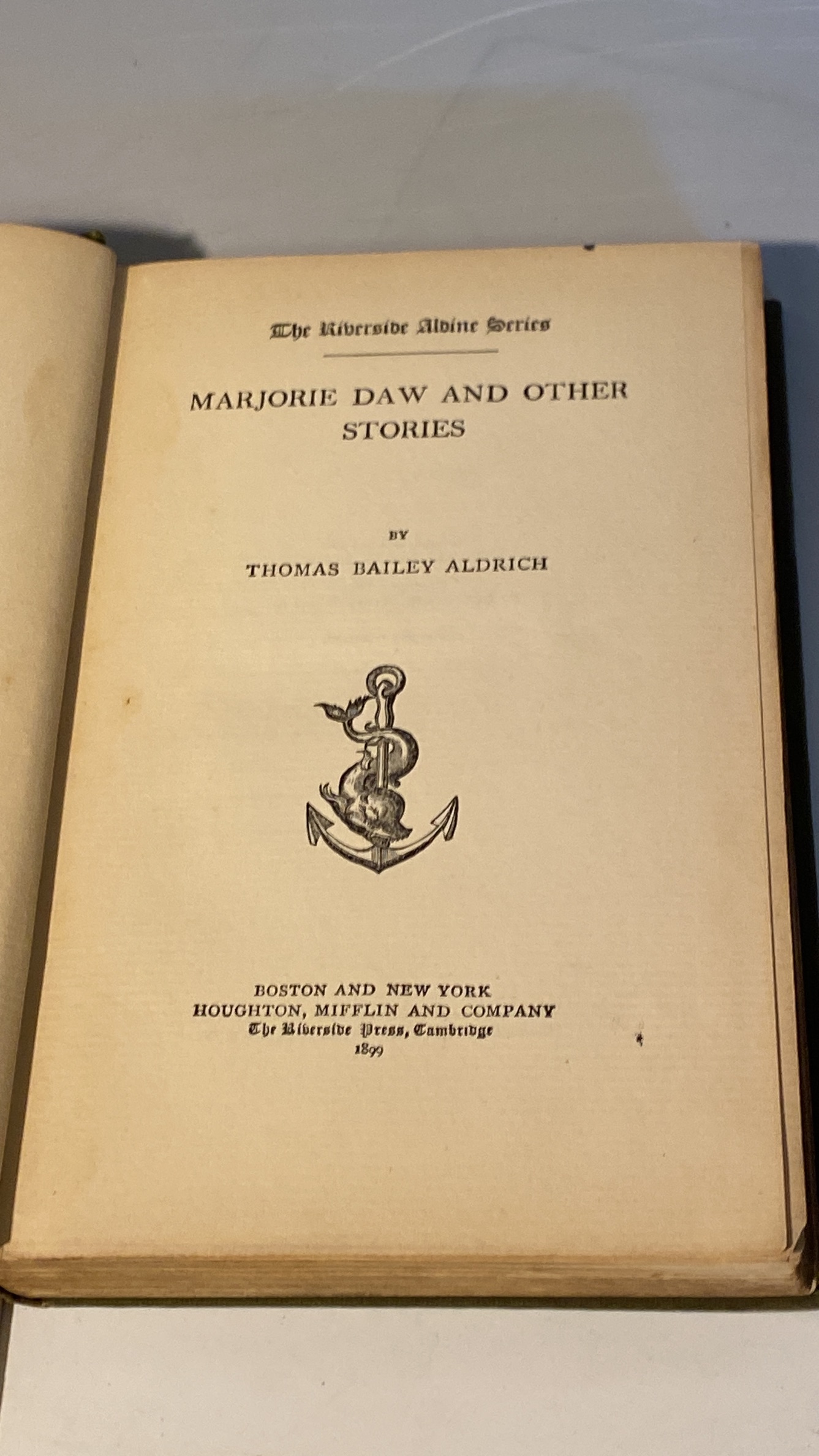 The Riverside Aldine Series

MARJORIE DAW AND OTHER STORIES

BY
THOMAS BAILEY ALDRICH

BOSTON AND NEW YORK
HOUGHTON, MIFFLIN AND COMPANY
The Riverside Press, Cambridge
1899